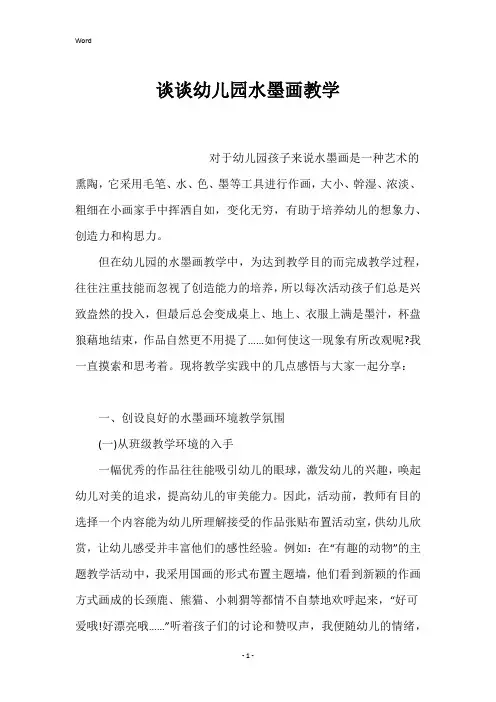 Word

谈谈幼儿园水墨画教学

对于幼儿园孩子来说水墨画是一种艺术的熏陶，它采用毛笔、水、色、墨等工具进行作画，大小、幹湿、浓淡、粗细在小画家手中挥洒自如，变化无穷，有助于培养幼儿的想象力、创造力和构思力。

但在幼儿园的水墨画教学中，为达到教学目的而完成教学过程，往往注重技能而忽视了创造能力的培养，所以每次活动孩子们总是兴致盎然的投入，但最后总会变成桌上、地上、衣服上满是墨汁，杯盘狼藉地结束，作品自然更不用提了......如何使这一现象有所改观呢?我一直摸索和思考着。现将教学实践中的几点感悟与大家一起分享：

一、创设良好的水墨画环境教学氛围

(一)从班级教学环境的入手

一幅优秀的作品往往能吸引幼儿的眼球，激发幼儿的兴趣，唤起幼儿对美的追求，提高幼儿的审美能力。因此，活动前，教师有目的选择一个内容能为幼儿所理解接受的作品张贴布置活动室，供幼儿欣赏，让幼儿感受并丰富他们的感性经验。例如：在“有趣的动物”的主题教学活动中，我采用国画的形式布置主题墙，他们看到新颖的作画方式画成的长颈鹿、熊猫、小刺猬等都情不自禁地欢呼起来，“好可爱哦!好漂亮哦......”听着孩子们的讨论和赞叹声，我便随幼儿的情绪，

- 1 -